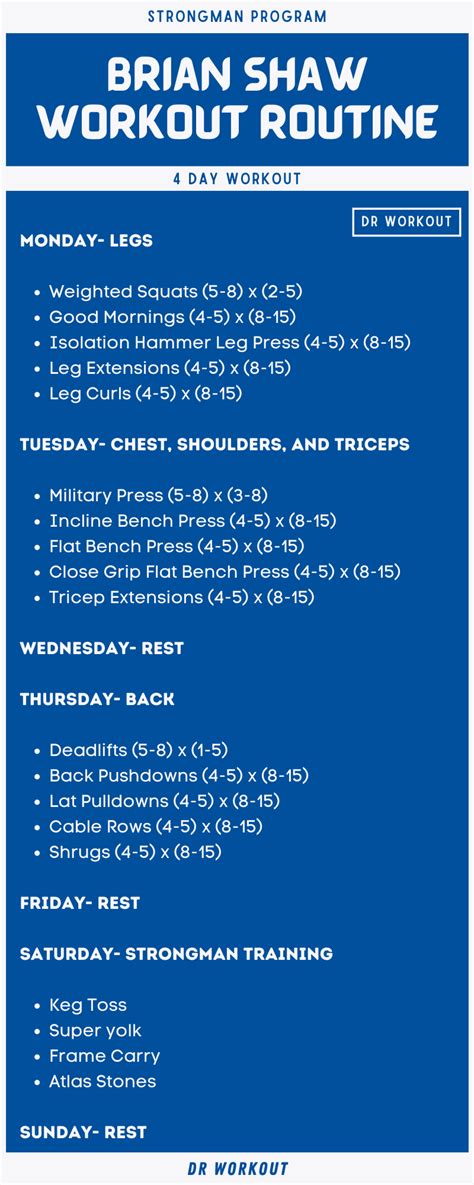 STRONGMAN PROGRAM

BRIAN SHAW WORKOUT ROUTINE

4 DAY WORKOUT

DR WORKOUT

MONDAY- LEGS

- Weighted Squats (5-8) x (2-5)
- Good Mornings (4-5) x (8-15)
- Isolation Hammer Leg Press (4-5) x (8-15)
- Leg Extensions (4-5) x (8-15)
- Leg Curls (4-5) x (8-15)

TUESDAY- CHEST, SHOULDERS, AND TRICEPS

- Military Press (5-8) x (3-8)
- Incline Bench Press (4-5) x (8-15)
- Flat Bench Press (4-5) x (8-15)
- Close Grip Flat Bench Press (4-5) x (8-15)
- Tricep Extensions (4-5) x (8-15)

WEDNESDAY- REST

THURSDAY- BACK

- Deadlifts (5-8) x (1-5)
- Back Pushdowns (4-5) x (8-15)
- Lat Pulldowns (4-5) x (8-15)
- Cable Rows (4-5) x (8-15)
- Shrugs (4-5) x (8-15)

FRIDAY- REST

SATURDAY- STRONGMAN TRAINING

- Keg Toss
- Super yolk
- Frame Carry
- Atlas Stones

SUNDAY- REST

DR WORKOUT